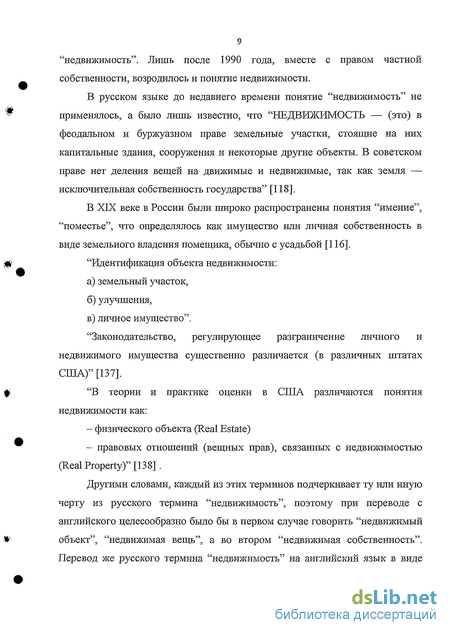 9

“недвижимость”. Лишь после 1990 года, вместе с правом частной собственности, возродилось и понятие недвижимости.

В русском языке до недавнего времени понятие “недвижимость” не применялось, а было лишь известно, что “НЕДВИЖИМОСТЬ — (это) в феодальном и буржуазном праве земельные участки, стоящие на них капитальные здания, сооружения и некоторые другие объекты. В советском праве нет деления вещей на движимые и недвижимые, так как земля — исключительная собственность государства” [118].

В XIX веке в России были широко распространены понятия “имение”, “поместье”, что определялось как имущество или личная собственность в виде земельного владения помещика, обычно с усадьбой [116].

“Идентификация объекта недвижимости:

а) земельный участок,

б) улучшения,

в) личное имущество”.

“Законодательство, регулирующее разграничение личного и недвижимого имущества существенно различается (в различных штатах США)” [137].

“В теории и практике оценки в США различаются понятия недвижимости как:

– физического объекта (Real Estate)

– правовых отношений (вещных прав), связанных с недвижимостью (Real Property)” [138] .

Другими словами, каждый из этих терминов подчеркивает ту или иную черту из русского термина “недвижимость”, поэтому при переводе с английского целесообразно было бы в первом случае говорить “недвижимый объект”, “недвижимая вещь”, а во втором “недвижимая собственность”. Перевод же русского термина “недвижимость” на английский язык в виде

dsLib.net
библиотека диссертаций